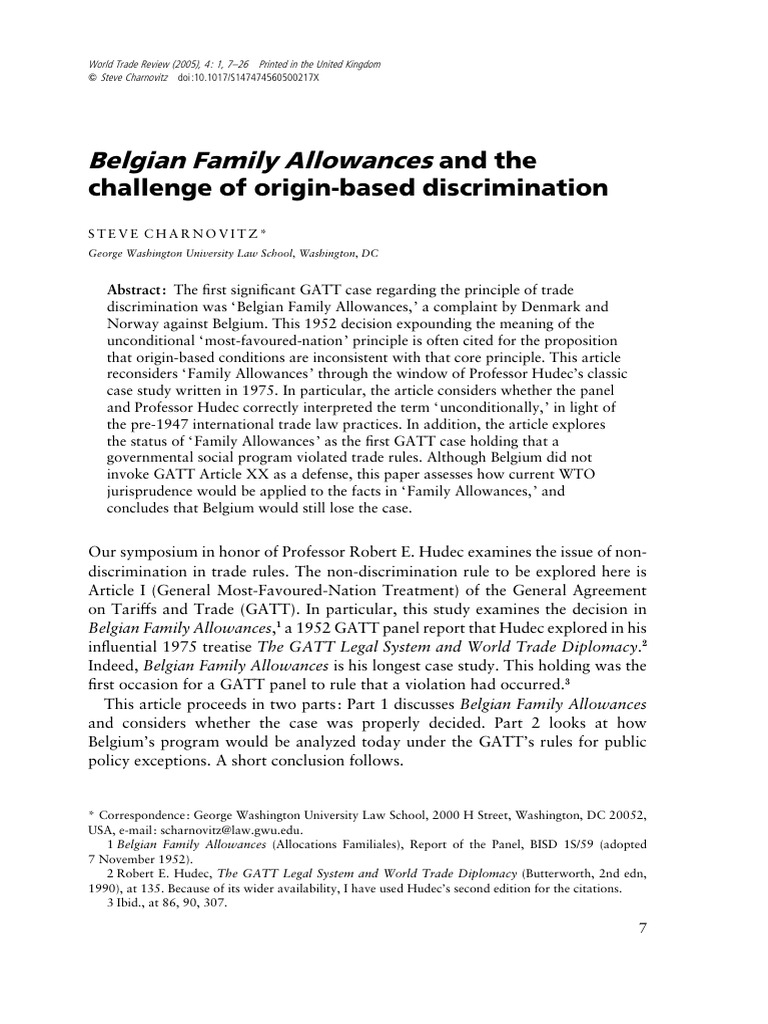 World Trade Review (2005), 4: 1, 7–26 Printed in the United Kingdom
© Steve Charnovitz doi:10.1017/S147474560500217X

Belgian Family Allowances and the challenge of origin-based discrimination

STEVE CHARNOVITZ*
George Washington University Law School, Washington, DC

Abstract: The first significant GATT case regarding the principle of trade discrimination was 'Belgian Family Allowances,' a complaint by Denmark and Norway against Belgium. This 1952 decision expounding the meaning of the unconditional 'most-favoured-nation' principle is often cited for the proposition that origin-based conditions are inconsistent with that core principle. This article reconsiders 'Family Allowances' through the window of Professor Hudec's classic case study written in 1975. In particular, the article considers whether the panel and Professor Hudec correctly interpreted the term 'unconditionally,' in light of the pre-1947 international trade law practices. In addition, the article explores the status of 'Family Allowances' as the first GATT case holding that a governmental social program violated trade rules. Although Belgium did not invoke GATT Article XX as a defense, this paper assesses how current WTO jurisprudence would be applied to the facts in 'Family Allowances,' and concludes that Belgium would still lose the case.

Our symposium in honor of Professor Robert E. Hudec examines the issue of non-discrimination in trade rules. The non-discrimination rule to be explored here is Article I (General Most-Favoured-Nation Treatment) of the General Agreement on Tariffs and Trade (GATT). In particular, this study examines the decision in Belgian Family Allowances,$^1$ a 1952 GATT panel report that Hudec explored in his influential 1975 treatise The GATT Legal System and World Trade Diplomacy.$^2$ Indeed, Belgian Family Allowances is his longest case study. This holding was the first occasion for a GATT panel to rule that a violation had occurred.$^3$

This article proceeds in two parts: Part 1 discusses Belgian Family Allowances and considers whether the case was properly decided. Part 2 looks at how Belgium's program would be analyzed today under the GATT's rules for public policy exceptions. A short conclusion follows.

* Correspondence: George Washington University Law School, 2000 H Street, Washington, DC 20052, USA, e-mail: scharnovitz@law.gwu.edu.
1 Belgian Family Allowances (Allocations Familiales), Report of the Panel, BISD 1S/59 (adopted 7 November 1952).
2 Robert E. Hudec, The GATT Legal System and World Trade Diplomacy (Butterworth, 2nd edn, 1990), at 135. Because of its wider availability, I have used Hudec's second edition for the citations.
3 Ibid., at 86, 90, 307.

7